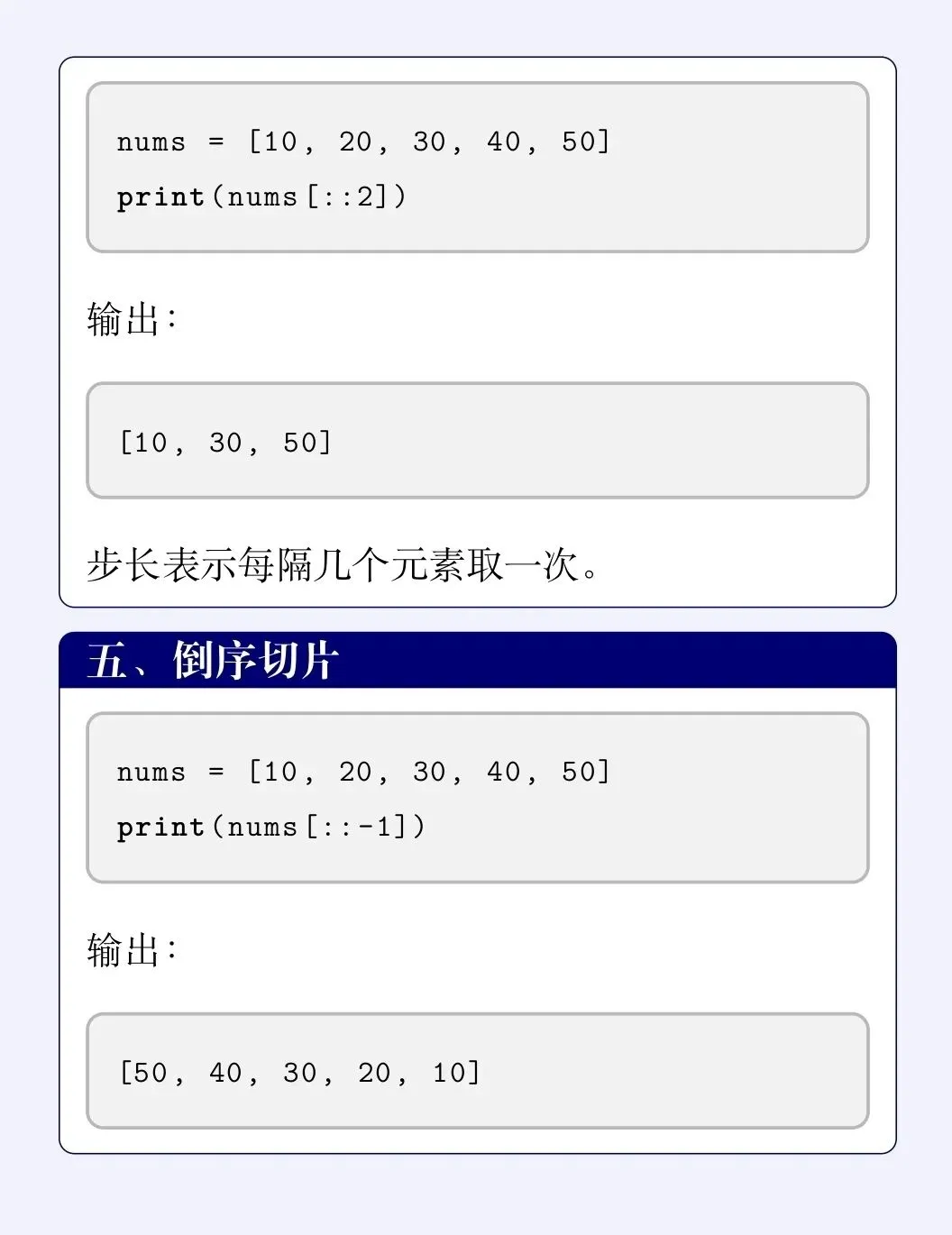 nums = [10, 20, 30, 40, 50]
print(nums[::2])

输出:

[10, 30, 50]

步长表示每隔几个元素取一次。

五、倒序切片

nums = [10, 20, 30, 40, 50]
print(nums[::-1])

输出:

[50, 40, 30, 20, 10]